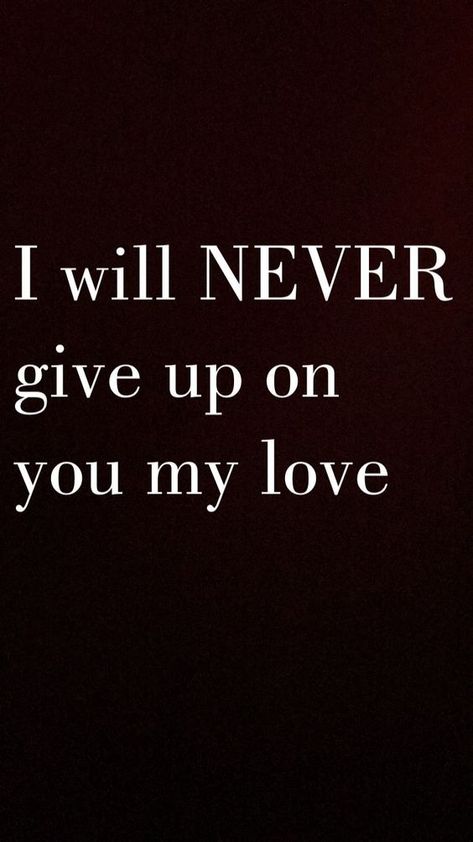 I will NEVER give up on you my love